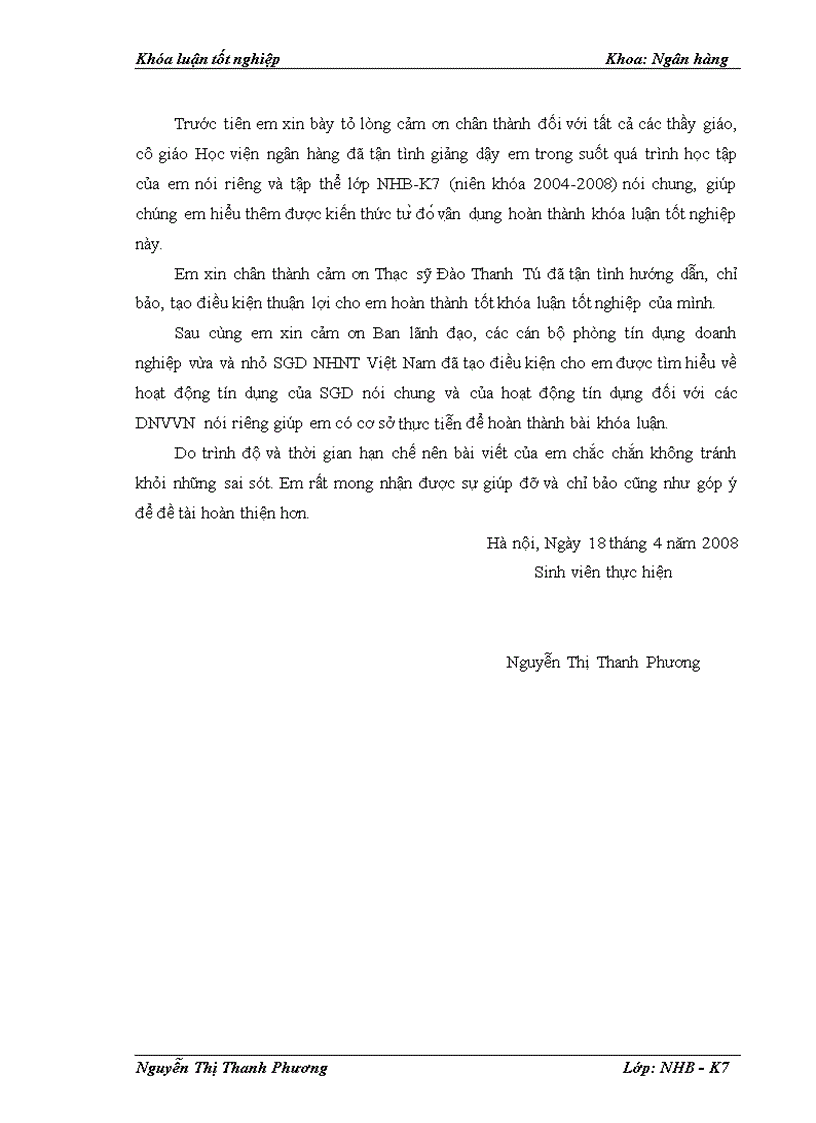 Khóa luận tốt nghiệp Khoa: Ngân hàng

Trước tiên em xin bày tỏ lòng cảm ơn chân thành đối với tất cả các thầy giáo, cô giáo Học viện ngân hàng đã tận tình giảng dậy em trong suốt quá trình học tập của em nói riêng và tập thể lớp NHB-K7 (niên khóa 2004-2008) nói chung, giúp chúng em hiểu thêm được kiến thức từ đó vận dụng hoàn thành khóa luận tốt nghiệp này.

Em xin chân thành cảm ơn Thạc sỹ Đào Thanh Tú đã tận tình hướng dẫn, chỉ bảo, tạo điều kiện thuận lợi cho em hoàn thành tốt khóa luận tốt nghiệp của mình.

Sau cùng em xin cảm ơn Ban lãnh đạo, các cán bộ phòng tín dụng doanh nghiệp vừa và nhỏ SGD NHNT Việt Nam đã tạo điều kiện cho em được tìm hiểu về hoạt động tín dụng của SGD nói chung và của hoạt động tín dụng đối với các DNVVN nói riêng giúp em có cơ sở thực tiễn để hoàn thành bài khóa luận.

Do trình độ và thời gian hạn chế nên bài viết của em chắc chắn không tránh khỏi những sai sót. Em rất mong nhận được sự giúp đỡ và chỉ bảo cũng như góp ý để đề tài hoàn thiện hơn.

Hà nội, Ngày 18 tháng 4 năm 2008
Sinh viên thực hiện

Nguyễn Thị Thanh Phương

Nguyễn Thị Thanh Phương Lớp: NHB - K7